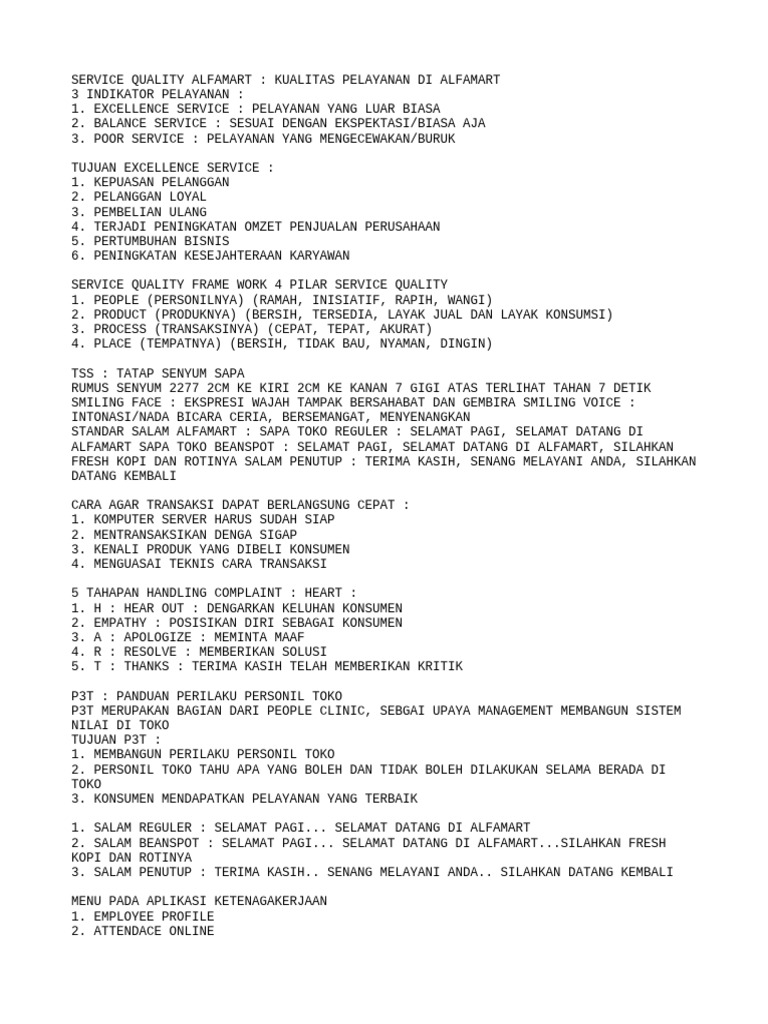 SERVICE QUALITY ALFAMART : KUALITAS PELAYANAN DI ALFAMART
3 INDIKATOR PELAYANAN :
1. EXCELLENCE SERVICE : PELAYANAN YANG LUAR BIASA
2. BALANCE SERVICE : SESUAI DENGAN EKSPEKTASI/BIASA AJA
3. POOR SERVICE : PELAYANAN YANG MENGECEWAKAN/BURUK

TUJUAN EXCELLENCE SERVICE :
1. KEPUASAN PELANGGAN
2. PELANGGAN LOYAL
3. PEMBELIAN ULANG
4. TERJADI PENINGKATAN OMZET PENJUALAN PERUSAHAAN
5. PERTUMBUHAN BISNIS
6. PENINGKATAN KESEJAHTERAAN KARYAWAN

SERVICE QUALITY FRAME WORK 4 PILAR SERVICE QUALITY
1. PEOPLE (PERSONILNYA) (RAMAH, INISIATIF, RAPIH, WANGI)
2. PRODUCT (PRODUKNYA) (BERSIH, TERSEDIA, LAYAK JUAL DAN LAYAK KONSUMSI)
3. PROCESS (TRANSAKSINYA) (CEPAT, TEPAT, AKURAT)
4. PLACE (TEMPATNYA) (BERSIH, TIDAK BAU, NYAMAN, DINGIN)

TSS : TATAP SENYUM SAPA
RUMUS SENYUM 2277 2CM KE KIRI 2CM KE KANAN 7 GIGI ATAS TERLIHAT TAHAN 7 DETIK SMILING FACE : EKSPRESI WAJAH TAMPAK BERSAHABAT DAN GEMBIRA SMILING VOICE : INTONASI/NADA BICARA CERIA, BERSEMANGAT, MENYENANGKAN
STANDAR SALAM ALFAMART : SAPA TOKO REGULER : SELAMAT PAGI, SELAMAT DATANG DI ALFAMART SAPA TOKO BEANSPOT : SELAMAT PAGI, SELAMAT DATANG DI ALFAMART, SILAHKAN FRESH KOPI DAN ROTINYA SALAM PENUTUP : TERIMA KASIH, SENANG MELAYANI ANDA, SILAHKAN DATANG KEMBALI

CARA AGAR TRANSAKSI DAPAT BERLANGSUNG CEPAT :
1. KOMPUTER SERVER HARUS SUDAH SIAP
2. MENTRANSAKSIKAN DENGA SIGAP
3. KENALI PRODUK YANG DIBELI KONSUMEN
4. MENGUASAI TEKNIS CARA TRANSAKSI

5 TAHAPAN HANDLING COMPLAINT : HEART :
1. H : HEAR OUT : DENGARKAN KELUHAN KONSUMEN
2. EMPATHY : POSISIKAN DIRI SEBAGAI KONSUMEN
3. A : APOLOGIZE : MEMINTA MAAF
4. R : RESOLVE : MEMBERIKAN SOLUSI
5. T : THANKS : TERIMA KASIH TELAH MEMBERIKAN KRITIK

P3T : PANDUAN PERILAKU PERSONIL TOKO
P3T MERUPAKAN BAGIAN DARI PEOPLE CLINIC, SEBGAI UPAYA MANAGEMENT MEMBANGUN SISTEM NILAI DI TOKO
TUJUAN P3T :
1. MEMBANGUN PERILAKU PERSONIL TOKO
2. PERSONIL TOKO TAHU APA YANG BOLEH DAN TIDAK BOLEH DILAKUKAN SELAMA BERADA DI TOKO
3. KONSUMEN MENDAPATKAN PELAYANAN YANG TERBAIK

1. SALAM REGULER : SELAMAT PAGI... SELAMAT DATANG DI ALFAMART
2. SALAM BEANSPOT : SELAMAT PAGI... SELAMAT DATANG DI ALFAMART...SILAHKAN FRESH KOPI DAN ROTINYA
3. SALAM PENUTUP : TERIMA KASIH.. SENANG MELAYANI ANDA.. SILAHKAN DATANG KEMBALI

MENU PADA APLIKASI KETENAGAKERJAAN
1. EMPLOYEE PROFILE
2. ATTENDACE ONLINE